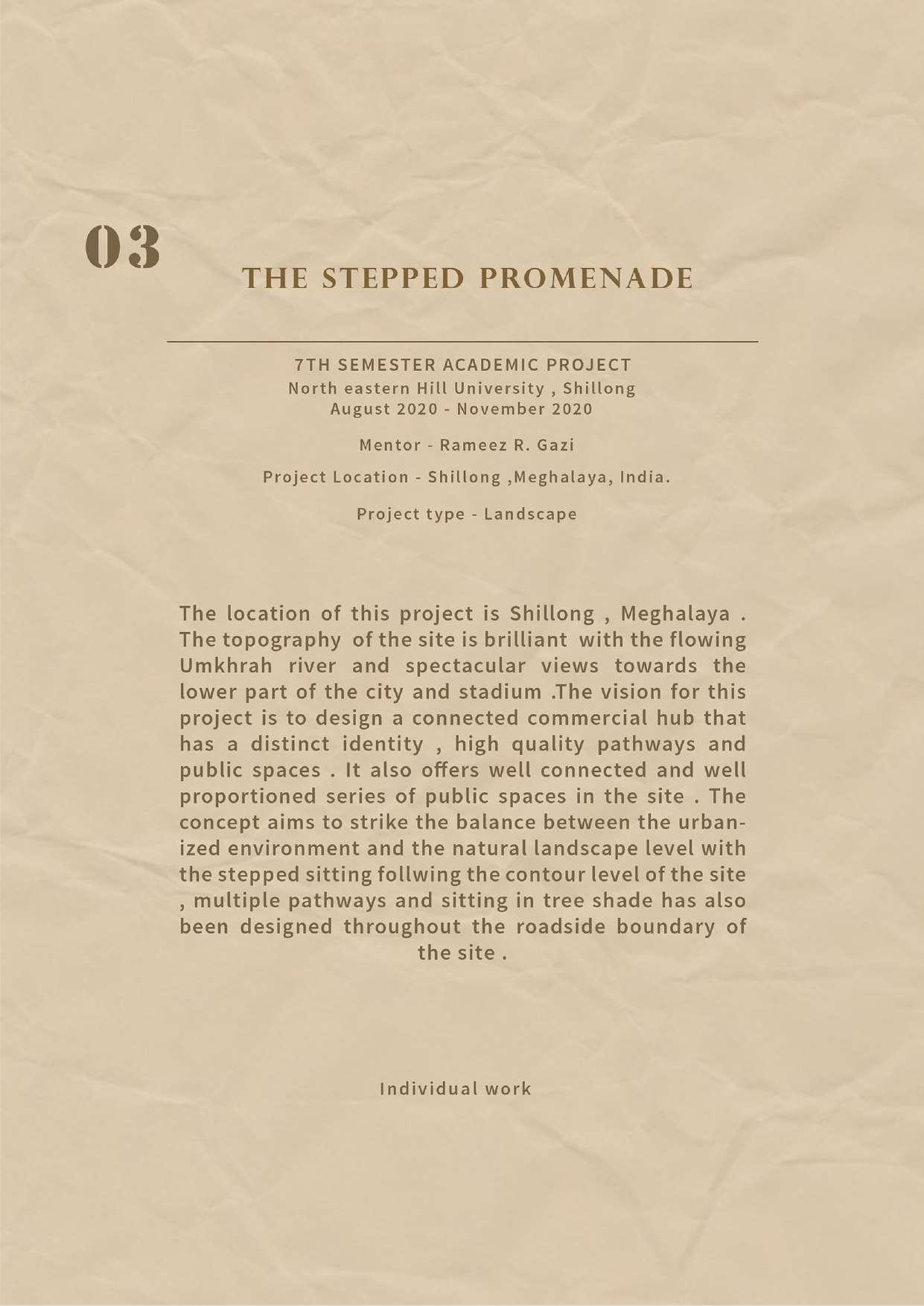 03

THE STEPPED PROMENADE

7TH SEMESTER ACADEMIC PROJECT
North eastern Hill University , Shillong
August 2020 - November 2020

Mentor - Rameez R. Gazi

Project Location - Shillong ,Meghalaya, India.

Project type - Landscape

The location of this project is Shillong , Meghalaya . The topography of the site is brilliant with the flowing Umkhrah river and spectacular views towards the lower part of the city and stadium .The vision for this project is to design a connected commercial hub that has a distinct identity , high quality pathways and public spaces . It also offers well connected and well proportioned series of public spaces in the site . The concept aims to strike the balance between the urbanized environment and the natural landscape level with the stepped sitting follwing the contour level of the site , multiple pathways and sitting in tree shade has also been designed throughout the roadside boundary of the site .

Individual work